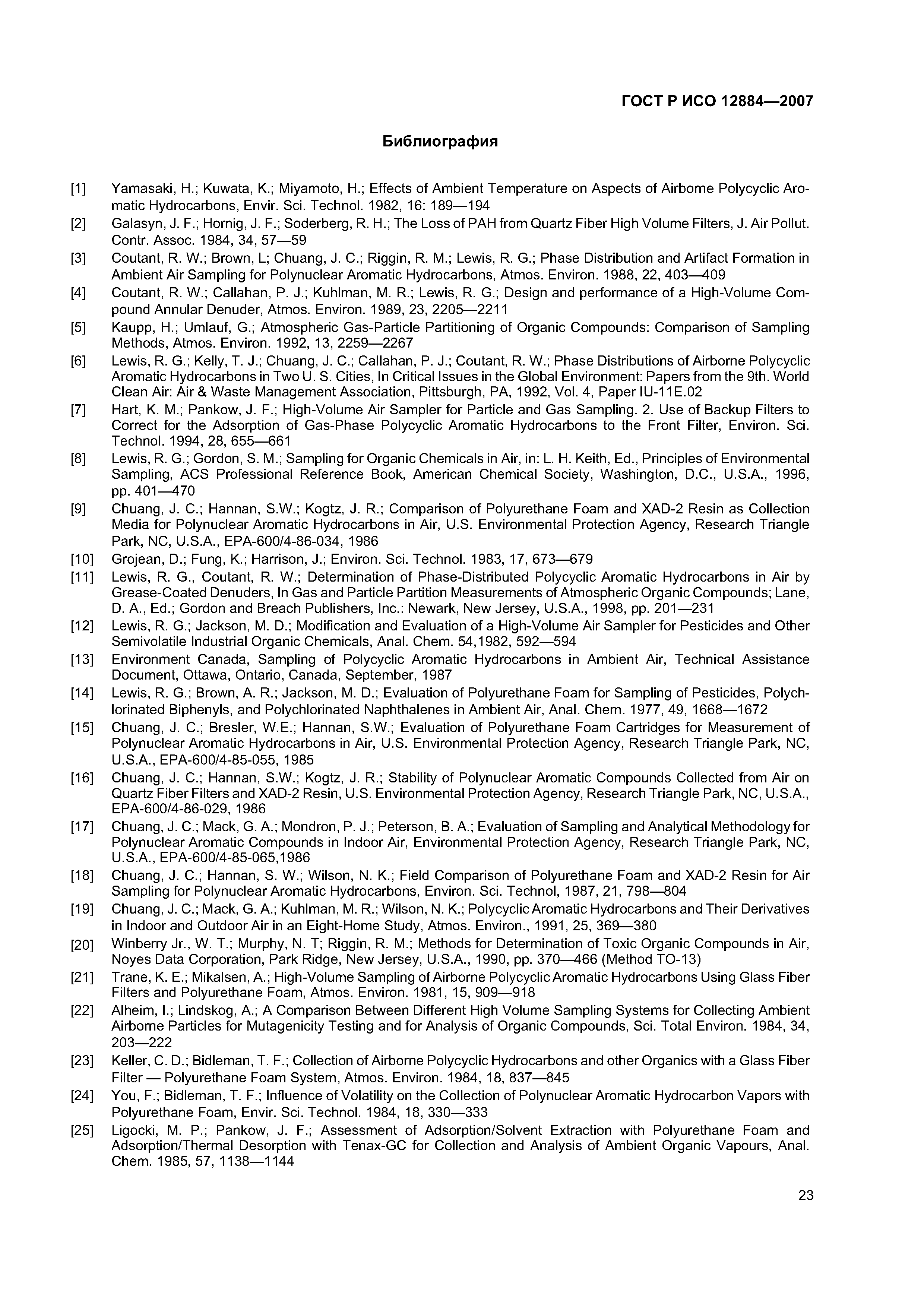 ГОСТ Р ИСО 12884—2007

Библиография

[1] Yamasaki, H.; Kuwata, K.; Miyamoto, H.; Effects of Ambient Temperature on Aspects of Airborne Polycyclic Aromatic Hydrocarbons, Envir. Sci. Technol. 1982, 16: 189—194

[2] Galasyn, J. F.; Hornig, J. F.; Soderberg, R. H.; The Loss of PAH from Quartz Fiber High Volume Filters, J. Air Pollut. Contr. Assoc. 1984, 34, 57—59

[3] Coutant, R. W.; Brown, L; Chuang, J. C.; Riggin, R. M.; Lewis, R. G.; Phase Distribution and Artifact Formation in Ambient Air Sampling for Polynuclear Aromatic Hydrocarbons, Atmos. Environ. 1988, 22, 403—409

[4] Coutant, R. W.; Callahan, P. J.; Kuhlman, M. R.; Lewis, R. G.; Design and performance of a High-Volume Compound Annular Denuder, Atmos. Environ. 1989, 23, 2205—2211

[5] Kaupp, H.; Umlauf, G.; Atmospheric Gas-Particle Partitioning of Organic Compounds: Comparison of Sampling Methods, Atmos. Environ. 1992, 13, 2259—2267

[6] Lewis, R. G.; Kelly, T. J.; Chuang, J. C.; Callahan, P. J.; Coutant, R. W.; Phase Distributions of Airborne Polycyclic Aromatic Hydrocarbons in Two U. S. Cities, In Critical Issues in the Global Environment: Papers from the 9th. World Clean Air: Air & Waste Management Association, Pittsburgh, PA, 1992, Vol. 4, Paper IU-11E.02

[7] Hart, K. M.; Pankow, J. F.; High-Volume Air Sampler for Particle and Gas Sampling. 2. Use of Backup Filters to Correct for the Adsorption of Gas-Phase Polycyclic Aromatic Hydrocarbons to the Front Filter, Environ. Sci. Technol. 1994, 28, 655—661

[8] Lewis, R. G.; Gordon, S. M.; Sampling for Organic Chemicals in Air, in: L. H. Keith, Ed., Principles of Environmental Sampling, ACS Professional Reference Book, American Chemical Society, Washington, D.C., U.S.A., 1996, pp. 401—470

[9] Chuang, J. C.; Hannan, S.W.; Kogtz, J. R.; Comparison of Polyurethane Foam and XAD-2 Resin as Collection Media for Polynuclear Aromatic Hydrocarbons in Air, U.S. Environmental Protection Agency, Research Triangle Park, NC, U.S.A., EPA-600/4-86-034, 1986

[10] Grojean, D.; Fung, K.; Harrison, J.; Environ. Sci. Technol. 1983, 17, 673—679

[11] Lewis, R. G., Coutant, R. W.; Determination of Phase-Distributed Polycyclic Aromatic Hydrocarbons in Air by Grease-Coated Denuders, In Gas and Particle Partition Measurements of Atmospheric Organic Compounds; Lane, D. A., Ed.; Gordon and Breach Publishers, Inc.: Newark, New Jersey, U.S.A., 1998, pp. 201—231

[12] Lewis, R. G.; Jackson, M. D.; Modification and Evaluation of a High-Volume Air Sampler for Pesticides and Other Semivolatile Industrial Organic Chemicals, Anal. Chem. 54,1982, 592—594

[13] Environment Canada, Sampling of Polycyclic Aromatic Hydrocarbons in Ambient Air, Technical Assistance Document, Ottawa, Ontario, Canada, September, 1987

[14] Lewis, R. G.; Brown, A. R.; Jackson, M. D.; Evaluation of Polyurethane Foam for Sampling of Pesticides, Polychlorinated Biphenyls, and Polychlorinated Naphthalenes in Ambient Air, Anal. Chem. 1977, 49, 1668—1672

[15] Chuang, J. C.; Bresler, W.E.; Hannan, S.W.; Evaluation of Polyurethane Foam Cartridges for Measurement of Polynuclear Aromatic Hydrocarbons in Air, U.S. Environmental Protection Agency, Research Triangle Park, NC, U.S.A., EPA-600/4-85-055, 1985

[16] Chuang, J. C.; Hannan, S.W.; Kogtz, J. R.; Stability of Polynuclear Aromatic Compounds Collected from Air on Quartz Fiber Filters and XAD-2 Resin, U.S. Environmental Protection Agency, Research Triangle Park, NC, U.S.A., EPA-600/4-86-029, 1986

[17] Chuang, J. C.; Mack, G. A.; Mondron, P. J.; Peterson, B. A.; Evaluation of Sampling and Analytical Methodology for Polynuclear Aromatic Compounds in Indoor Air, Environmental Protection Agency, Research Triangle Park, NC, U.S.A., EPA-600/4-85-065,1986

[18] Chuang, J. C.; Hannan, S. W.; Wilson, N. K.; Field Comparison of Polyurethane Foam and XAD-2 Resin for Air Sampling for Polynuclear Aromatic Hydrocarbons, Environ. Sci. Technol, 1987, 21, 798—804

[19] Chuang, J. C.; Mack, G. A.; Kuhlman, M. R.; Wilson, N. K.; Polycyclic Aromatic Hydrocarbons and Their Derivatives in Indoor and Outdoor Air in an Eight-Home Study, Atmos. Environ., 1991, 25, 369—380

[20] Winberry Jr., W. T.; Murphy, N. T; Riggin, R. M.; Methods for Determination of Toxic Organic Compounds in Air, Noyes Data Corporation, Park Ridge, New Jersey, U.S.A., 1990, pp. 370—466 (Method TO-13)

[21] Trane, K. E.; Mikalsen, A.; High-Volume Sampling of Airborne Polycyclic Aromatic Hydrocarbons Using Glass Fiber Filters and Polyurethane Foam, Atmos. Environ. 1981, 15, 909—918

[22] Alheim, I.; Lindskog, A.; A Comparison Between Different High Volume Sampling Systems for Collecting Ambient Airborne Particles for Mutagenicity Testing and for Analysis of Organic Compounds, Sci. Total Environ. 1984, 34, 203—222

[23] Keller, C. D.; Bidleman, T. F.; Collection of Airborne Polycyclic Hydrocarbons and other Organics with a Glass Fiber Filter — Polyurethane Foam System, Atmos. Environ. 1984, 18, 837—845

[24] You, F.; Bidleman, T. F.; Influence of Volatility on the Collection of Polynuclear Aromatic Hydrocarbon Vapors with Polyurethane Foam, Envir. Sci. Technol. 1984, 18, 330—333

[25] Ligocki, M. P.; Pankow, J. F.; Assessment of Adsorption/Solvent Extraction with Polyurethane Foam and Adsorption/Thermal Desorption with Tenax-GC for Collection and Analysis of Ambient Organic Vapours, Anal. Chem. 1985, 57, 1138—1144

23